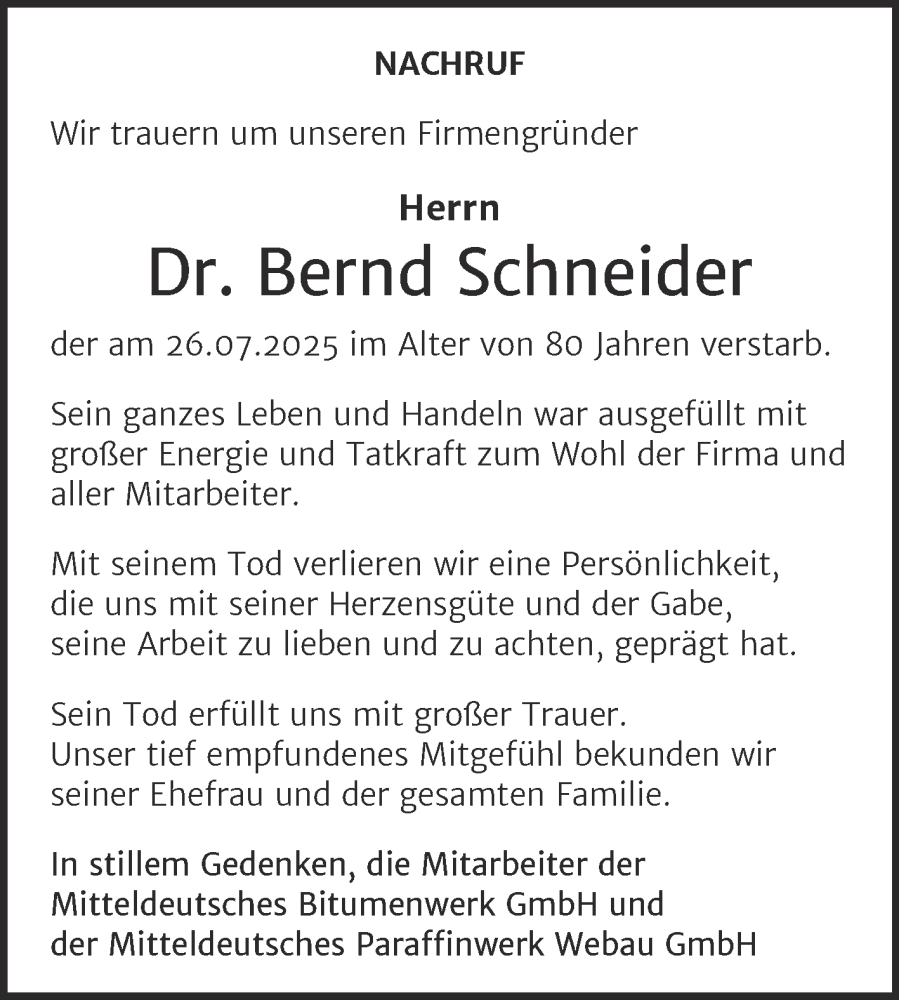 NACHRUF

Wir trauern um unseren Firmengründer

Herrn
Dr. Bernd Schneider

der am 26.07.2025 im Alter von 80 Jahren verstarb.

Sein ganzes Leben und Handeln war ausgefüllt mit großer Energie und Tatkraft zum Wohl der Firma und aller Mitarbeiter.

Mit seinem Tod verlieren wir eine Persönlichkeit, die uns mit seiner Herzensgüte und der Gabe, seine Arbeit zu lieben und zu achten, geprägt hat.

Sein Tod erfüllt uns mit großer Trauer. Unser tief empfundenes Mitgefühl bekunden wir seiner Ehefrau und der gesamten Familie.

In stillem Gedenken, die Mitarbeiter der Mitteldeutsches Bitumenwerk GmbH und der Mitteldeutsches Paraffinwerk Webau GmbH